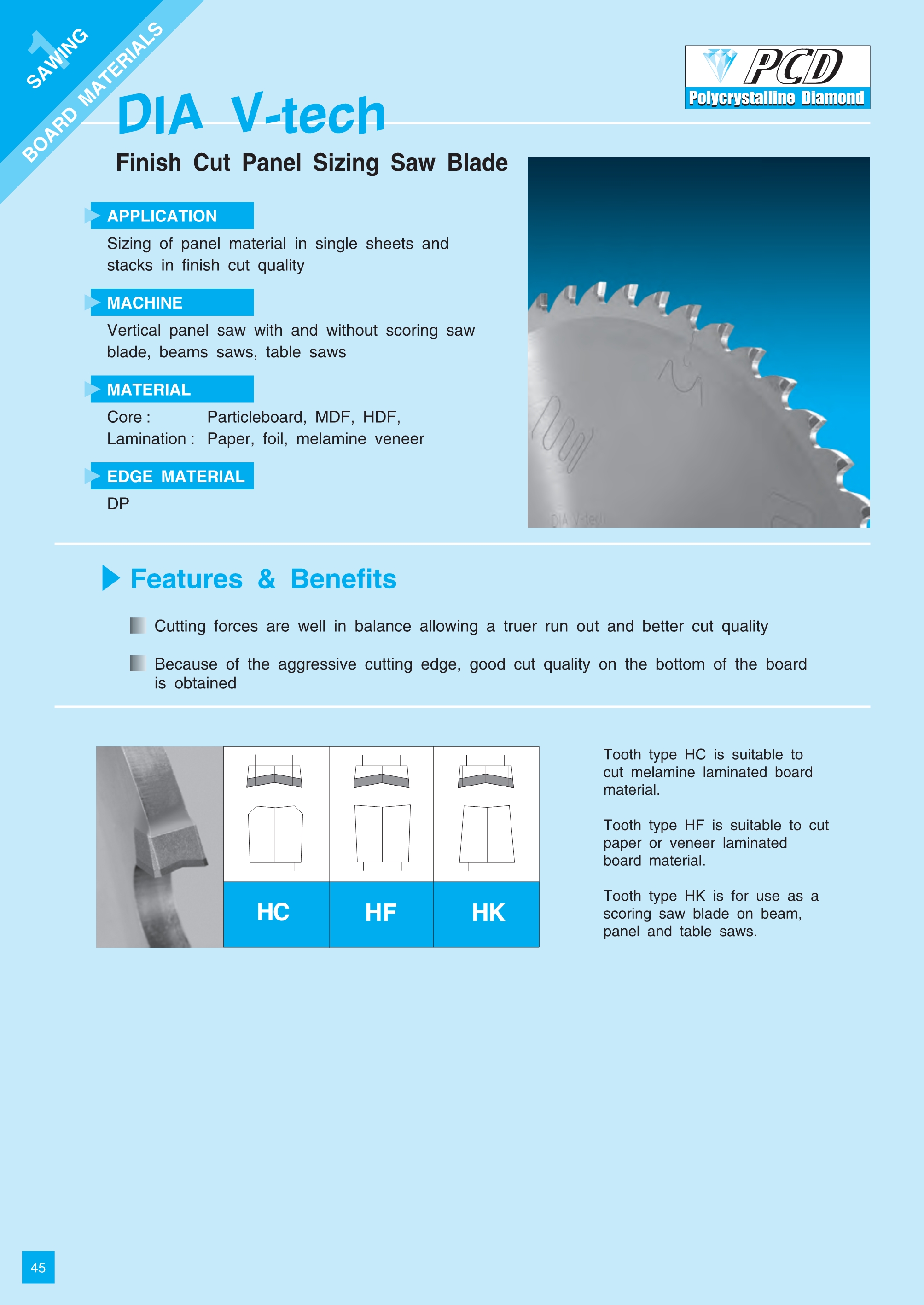 1 SAWING
BOARD MATERIALS

PCD
Polycrystalline Diamond

DIA V-tech

Finish Cut Panel Sizing Saw Blade

APPLICATION

Sizing of panel material in single sheets and stacks in finish cut quality

MACHINE

Vertical panel saw with and without scoring saw blade, beams saws, table saws

MATERIAL

Core : Particleboard, MDF, HDF,
Lamination : Paper, foil, melamine veneer

EDGE MATERIAL

DP

DIA V-tech

Features & Benefits

Cutting forces are well in balance allowing a truer run out and better cut quality

Because of the aggressive cutting edge, good cut quality on the bottom of the board is obtained

HC HF HK

Tooth type HC is suitable to cut melamine laminated board material.

Tooth type HF is suitable to cut paper or veneer laminated board material.

Tooth type HK is for use as a scoring saw blade on beam, panel and table saws.

45